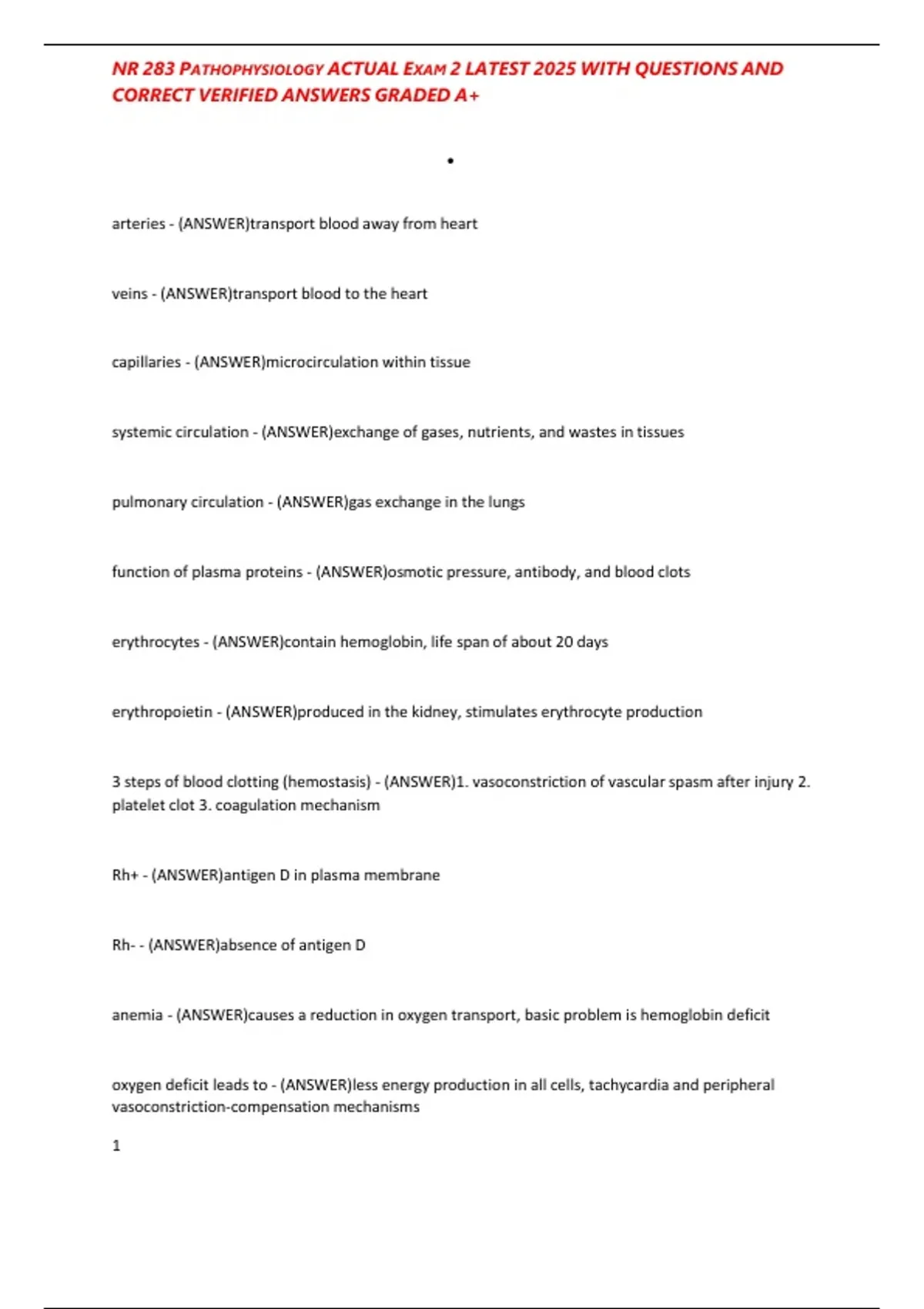 NR 283 PATHOPHYSIOLOGY ACTUAL EXAM 2 LATEST 2025 WITH QUESTIONS AND CORRECT VERIFIED ANSWERS GRADED A+

•

arteries - (ANSWER)transport blood away from heart

veins - (ANSWER)transport blood to the heart

capillaries - (ANSWER)microcirculation within tissue

systemic circulation - (ANSWER)exchange of gases, nutrients, and wastes in tissues

pulmonary circulation - (ANSWER)gas exchange in the lungs

function of plasma proteins - (ANSWER)osmotic pressure, antibody, and blood clots

erythrocytes - (ANSWER)contain hemoglobin, life span of about 20 days

erythropoietin - (ANSWER)produced in the kidney, stimulates erythrocyte production

3 steps of blood clotting (hemostasis) - (ANSWER)1. vasoconstriction of vascular spasm after injury 2. platelet clot 3. coagulation mechanism

Rh+ - (ANSWER)antigen D in plasma membrane

Rh- - (ANSWER)absence of antigen D

anemia - (ANSWER)causes a reduction in oxygen transport, basic problem is hemoglobin deficit

oxygen deficit leads to - (ANSWER)less energy production in all cells, tachycardia and peripheral vasoconstriction-compensation mechanisms

1